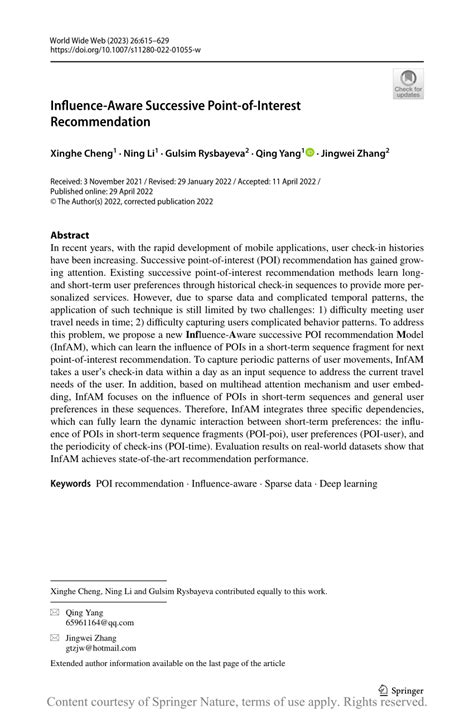 World Wide Web (2023) 26:615–629
https://doi.org/10.1007/s11280-022-01055-w

Check for updates

Influence-Aware Successive Point-of-Interest Recommendation

Xinghe Cheng$^1$ · Ning Li$^1$ · Gulsim Rysbayeva$^2$ · Qing Yang$^1$ · Jingwei Zhang$^2$

Received: 3 November 2021 / Revised: 29 January 2022 / Accepted: 11 April 2022 / Published online: 29 April 2022
© The Author(s) 2022, corrected publication 2022

Abstract
In recent years, with the rapid development of mobile applications, user check-in histories have been increasing. Successive point-of-interest (POI) recommendation has gained growing attention. Existing successive point-of-interest recommendation methods learn long- and short-term user preferences through historical check-in sequences to provide more personalized services. However, due to sparse data and complicated temporal patterns, the application of such technique is still limited by two challenges: 1) difficulty meeting user travel needs in time; 2) difficulty capturing users complicated behavior patterns. To address this problem, we propose a new Influence-Aware successive POI recommendation Model (InfAM), which can learn the influence of POIs in a short-term sequence fragment for next point-of-interest recommendation. To capture periodic patterns of user movements, InfAM takes a user's check-in data within a day as an input sequence to address the current travel needs of the user. In addition, based on multihead attention mechanism and user embedding, InfAM focuses on the influence of POIs in short-term sequences and general user preferences in these sequences. Therefore, InfAM integrates three specific dependencies, which can fully learn the dynamic interaction between short-term preferences: the influence of POIs in short-term sequence fragments (POI-poi), user preferences (POI-user), and the periodicity of check-ins (POI-time). Evaluation results on real-world datasets show that InfAM achieves state-of-the-art recommendation performance.

Keywords POI recommendation · Influence-aware · Sparse data · Deep learning

Xinghe Cheng, Ning Li and Gulsim Rysbayeva contributed equally to this work.

Qing Yang
65961164@qq.com

Jingwei Zhang
gtzjw@hotmail.com

Extended author information available on the last page of the article

Springer
Content courtesy of Springer Nature, terms of use apply. Rights reserved.